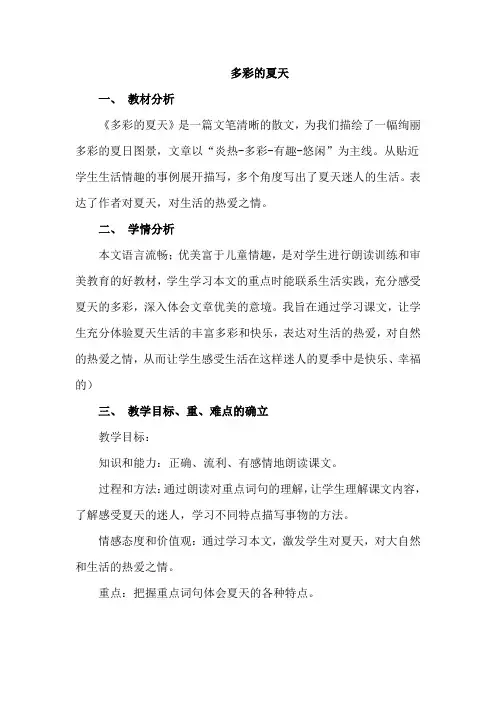 多彩的夏天

一、 教材分析

《多彩的夏天》是一篇文笔清晰的散文，为我们描绘了一幅绚丽多彩的夏日图景，文章以“炎热-多彩-有趣-悠闲”为主线。从贴近学生生活情趣的事例展开描写，多个角度写出了夏天迷人的生活。表达了作者对夏天，对生活的热爱之情。

二、 学情分析

本文语言流畅；优美富于儿童情趣，是对学生进行朗读训练和审美教育的好教材，学生学习本文的重点时能联系生活实践，充分感受夏天的多彩，深入体会文章优美的意境。我旨在通过学习课文，让学生充分体验夏天生活的丰富多彩和快乐，表达对生活的热爱，对自然的热爱之情，从而让学生感受生活在这样迷人的夏季中是快乐、幸福的）

三、 教学目标、重、难点的确立

教学目标：

知识和能力：正确、流利、有感情地朗读课文。

过程和方法：通过朗读对重点词句的理解，让学生理解课文内容，了解感受夏天的迷人，学习不同特点描写事物的方法。

情感态度和价值观：通过学习本文，激发学生对夏天，对大自然和生活的热爱之情。

重点：把握重点词句体会夏天的各种特点。